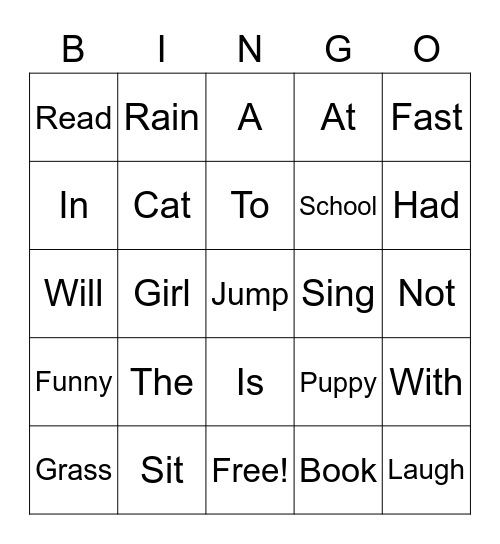 | B | I | N | G | O |
|---|---|---|---|---|
| Read | Rain | A | At | Fast |
| In | Cat | To | School | Had |
| Will | Girl | Jump | Sing | Not |
| Funny | The | Is | Puppy | With |
| Grass | Sit | Free! | Book | Laugh |